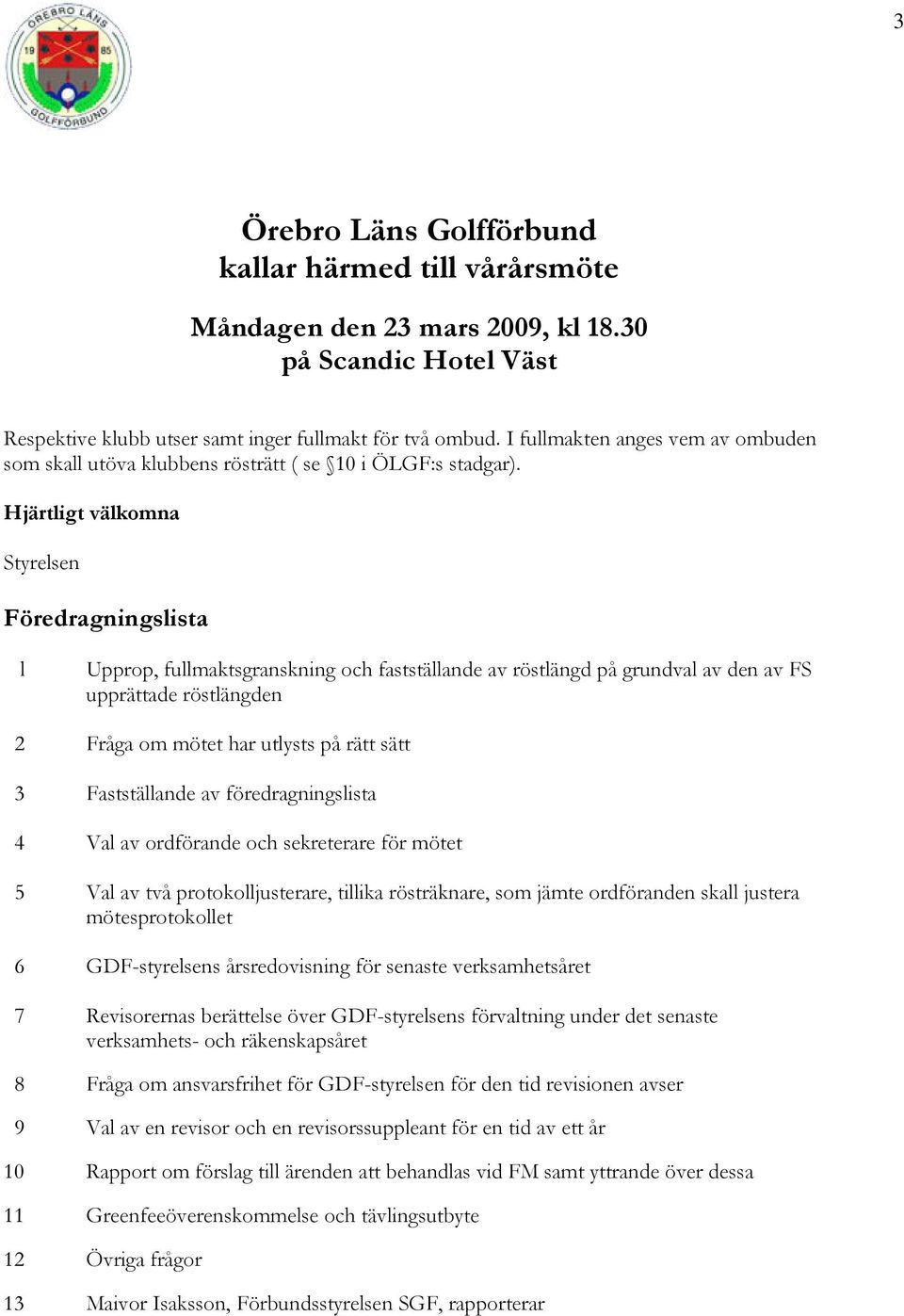 3

ÖREBRO LÄNS
19 85
GOLFFÖRBUND

Örebro Läns Golfförbund
kallar härmed till vårårsmöte

Måndagen den 23 mars 2009, kl 18.30
på Scandic Hotel Väst

Respektive klubb utser samt inger fullmakt för två ombud. I fullmakten anges vem av ombuden som skall utöva klubbens rösträtt ( se §10 i ÖLGF:s stadgar).

Hjärtligt välkomna

Styrelsen

Föredragningslista

1 Upprop, fullmaktsgranskning och fastställande av röstlängd på grundval av den av FS upprättade röstlängden

2 Fråga om mötet har utlysts på rätt sätt

3 Fastställande av föredragningslista

4 Val av ordförande och sekreterare för mötet

5 Val av två protokolljusterare, tillika rösträknare, som jämte ordföranden skall justera mötesprotokollet

6 GDF-styrelsens årsredovisning för senaste verksamhetsåret

7 Revisorernas berättelse över GDF-styrelsens förvaltning under det senaste verksamhets- och räkenskapsåret

8 Fråga om ansvarsfrihet för GDF-styrelsen för den tid revisionen avser

9 Val av en revisor och en revisorssuppleant för en tid av ett år

10 Rapport om förslag till ärenden att behandlas vid FM samt yttrande över dessa

11 Greenfeeöverenskommelse och tävlingsutbyte

12 Övriga frågor

13 Maivor Isaksson, Förbundsstyrelsen SGF, rapporterar